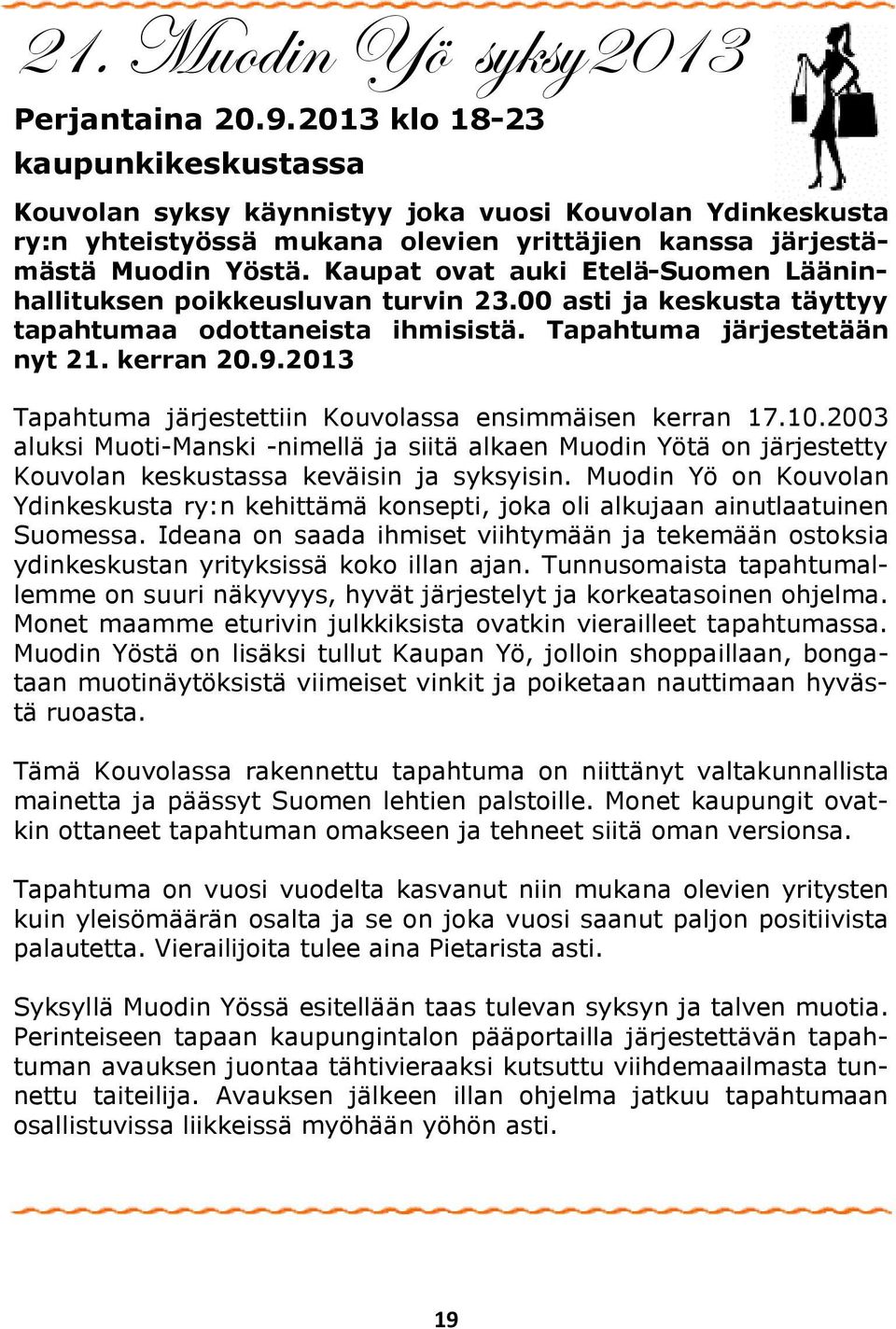 21. Muodin Yö syksy2013

Perjantaina 20.9.2013 klo 18-23 kaupunkikeskustassa

Kouvolan syksy käynnistyy joka vuosi Kouvolan Ydinkeskusta ry:n yhteistyössä mukana olevien yrittäjien kanssa järjestämästä Muodin Yöstä. Kaupat ovat auki Etelä-Suomen Lääninhallituksen poikkeusluvan turvin 23.00 asti ja keskusta täyttyy tapahtumaa odottaneista ihmisistä. Tapahtuma järjestetään nyt 21. kerran 20.9.2013

Tapahtuma järjestettiin Kouvolassa ensimmäisen kerran 17.10.2003 aluksi Muoti-Manski -nimellä ja siitä alkaen Muodin Yötä on järjestetty Kouvolan keskustassa keväisin ja syksyisin. Muodin Yö on Kouvolan Ydinkeskusta ry:n kehittämä konsepti, joka oli alkujaan ainutlaatuinen Suomessa. Ideana on saada ihmiset viihtymään ja tekemään ostoksia ydinkeskustan yrityksissä koko illan ajan. Tunnusomaista tapahtumallemme on suuri näkyvyys, hyvät järjestelyt ja korkeatasoinen ohjelma. Monet maamme eturivin julkkiksista ovatkin vierailleet tapahtumassa. Muodin Yöstä on lisäksi tullut Kaupan Yö, jolloin shoppaillaan, bongataan muotinäytöksistä viimeiset vinkit ja poiketaan nauttimaan hyvästä ruoasta.

Tämä Kouvolassa rakennettu tapahtuma on niittänyt valtakunnallista mainetta ja päässyt Suomen lehtien palstoille. Monet kaupungit ovatkin ottaneet tapahtuman omakseen ja tehneet siitä oman versionsa.

Tapahtuma on vuosi vuodelta kasvanut niin mukana olevien yritysten kuin yleisömäärän osalta ja se on joka vuosi saanut paljon positiivista palautetta. Vierailijoita tulee aina Pietarista asti.

Syksyllä Muodin Yössä esitellään taas tulevan syksyn ja talven muotia. Perinteiseen tapaan kaupungintalon pääportailla järjestettävän tapahtuman avauksen juontaa tähtivieraaksi kutsuttu viihdemaailmasta tunnettu taiteilija. Avauksen jälkeen illan ohjelma jatkuu tapahtumaan osallistuvissa liikkeissä myöhään yöhön asti.

19